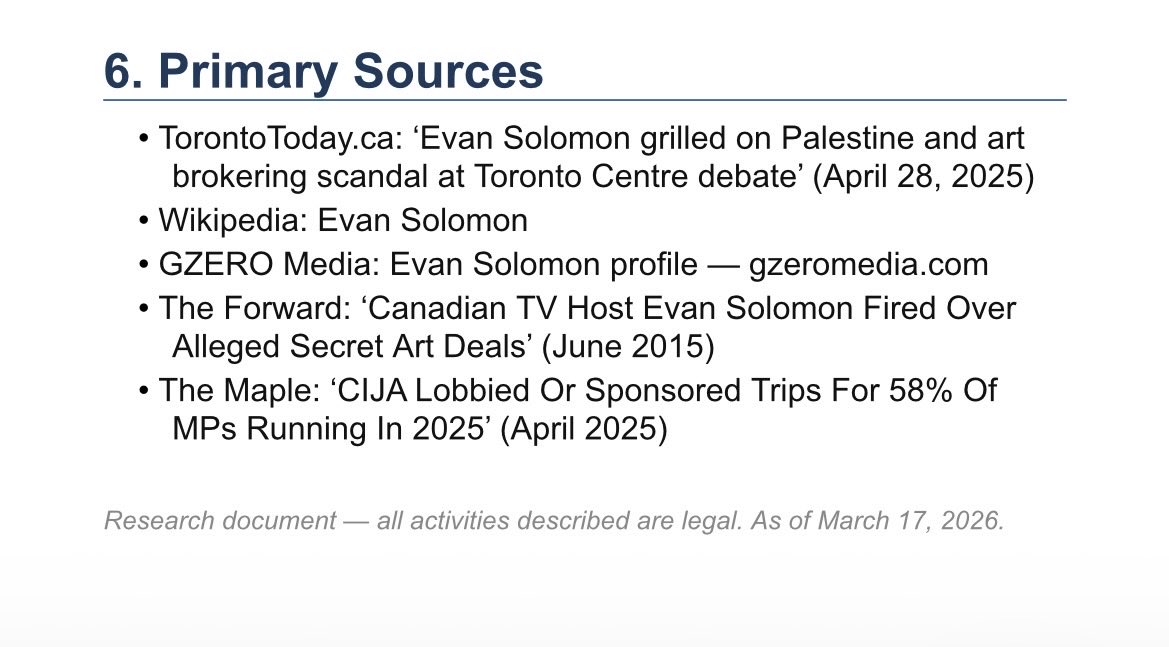 6. Primary Sources

• TorontoToday.ca: 'Evan Solomon grilled on Palestine and art brokering scandal at Toronto Centre debate' (April 28, 2025)
• Wikipedia: Evan Solomon
• GZERO Media: Evan Solomon profile — gzeromedia.com
• The Forward: 'Canadian TV Host Evan Solomon Fired Over Alleged Secret Art Deals' (June 2015)
• The Maple: 'CIJA Lobbied Or Sponsored Trips For 58% Of MPs Running In 2025' (April 2025)

Research document — all activities described are legal. As of March 17, 2026.